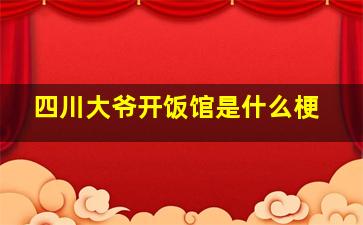 四川大爷开饭馆是什么梗